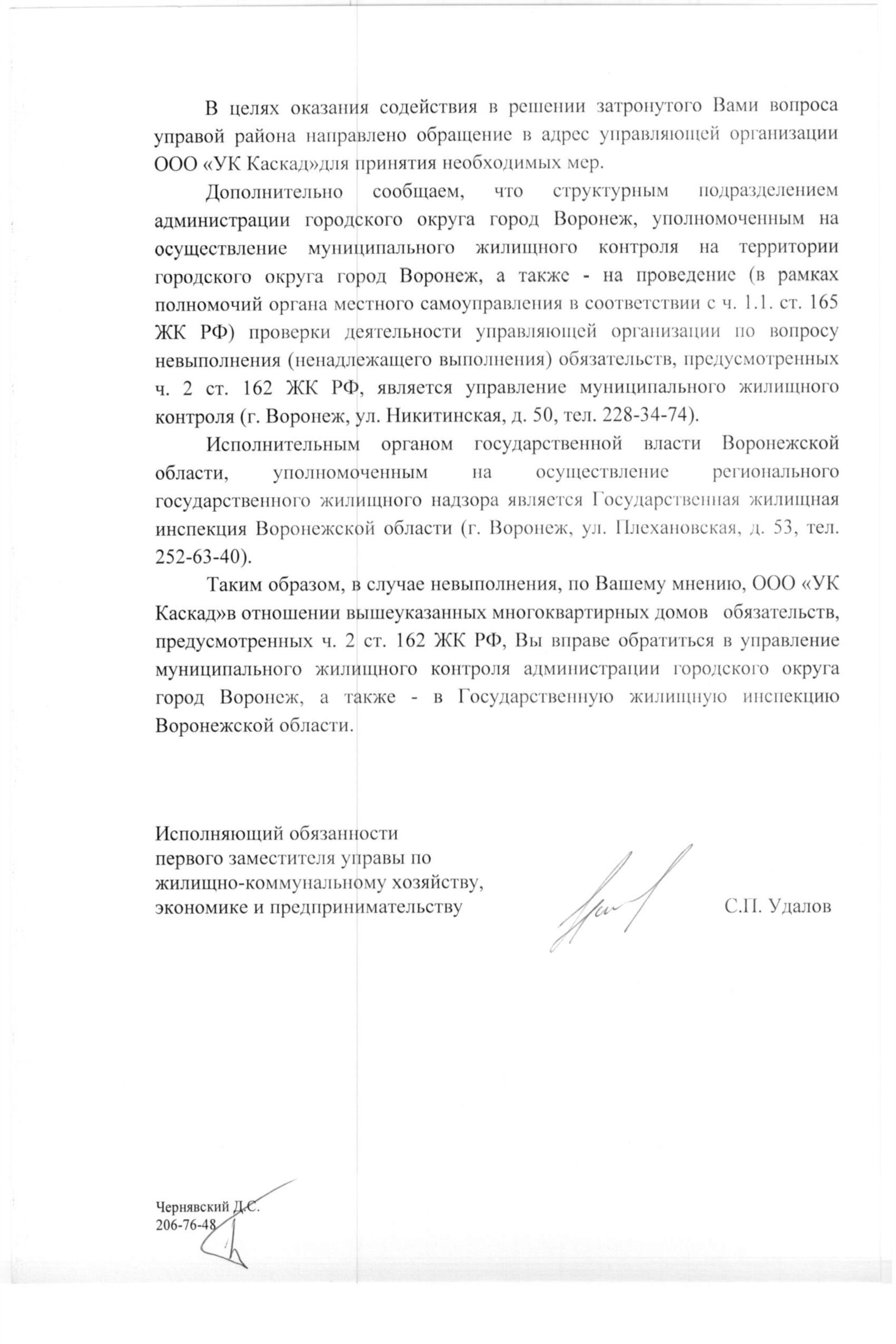 В целях оказания содействия в решении затронутого Вами вопроса управой района направлено обращение в адрес управляющей организации ООО «УК Каскад»для принятия необходимых мер.

Дополнительно сообщаем, что структурным подразделением администрации городского округа город Воронеж, уполномоченным на осуществление муниципального жилищного контроля на территории городского округа город Воронеж, а также - на проведение (в рамках полномочий органа местного самоуправления в соответствии с ч. 1.1. ст. 165 ЖК РФ) проверки деятельности управляющей организации по вопросу невыполнения (ненадлежащего выполнения) обязательств, предусмотренных ч. 2 ст. 162 ЖК РФ, является управление муниципального жилищного контроля (г. Воронеж, ул. Никитинская, д. 50, тел. 228-34-74).

Исполнительным органом государственной власти Воронежской области, уполномоченным на осуществление регионального государственного жилищного надзора является Государственная жилищная инспекция Воронежской области (г. Воронеж, ул. Плехановская, д. 53, тел. 252-63-40).

Таким образом, в случае невыполнения, по Вашему мнению, ООО «УК Каскад»в отношении вышеуказанных многоквартирных домов обязательств, предусмотренных ч. 2 ст. 162 ЖК РФ, Вы вправе обратиться в управление муниципального жилищного контроля администрации городского округа город Воронеж, а также - в Государственную жилищную инспекцию Воронежской области.

Исполняющий обязанности
первого заместителя управы по
жилищно-коммунальному хозяйству,
экономике и предпринимательству

С.П. Удалов

Чернявский Д.С.
206-76-48